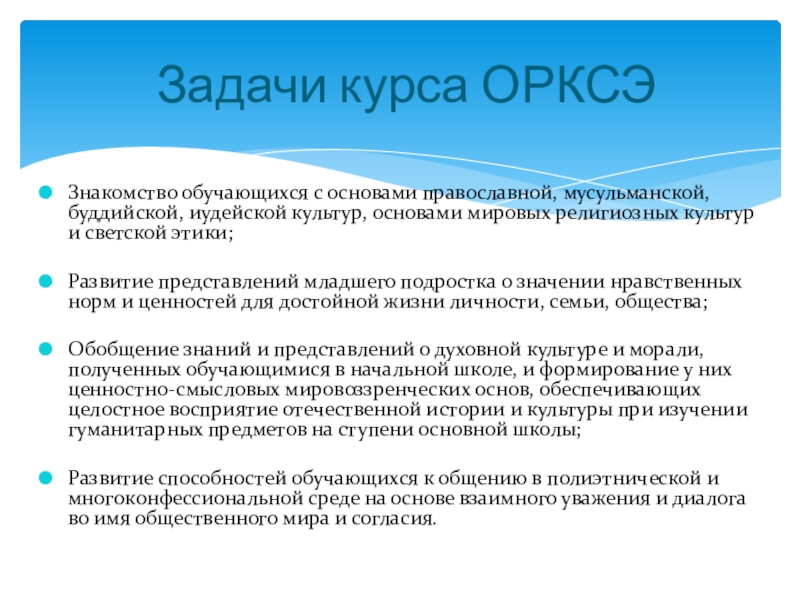 Задачи курса ОРКСЭ

Знакомство обучающихся с основами православной, мусульманской, буддийской, иудейской культур, основами мировых религиозных культур и светской этики;

Развитие представлений младшего подростка о значении нравственных норм и ценностей для достойной жизни личности, семьи, общества;

Обобщение знаний и представлений о духовной культуре и морали, полученных обучающимися в начальной школе, и формирование у них ценностно-смысловых мировоззренческих основ, обеспечивающих целостное восприятие отечественной истории и культуры при изучении гуманитарных предметов на ступени основной школы;

Развитие способностей обучающихся к общению в полиэтнической и многоконфессиональной среде на основе взаимного уважения и диалога во имя общественного мира и согласия.